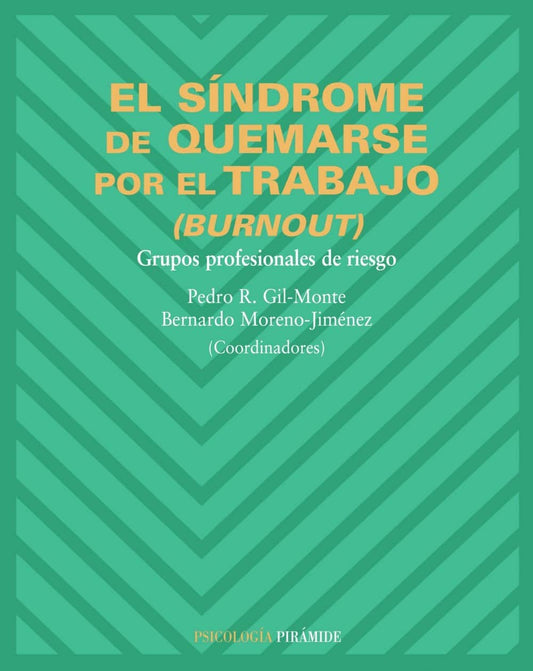 EL SÍNDROME DE QUEMARSE POR EL TRABAJO
(BURNOUT)

Grupos profesionales de riesgo

Pedro R. Gil-Monte
Bernardo Moreno-Jiménez
(Coordinadores)

PSICOLOGÍA PIRÁMIDE